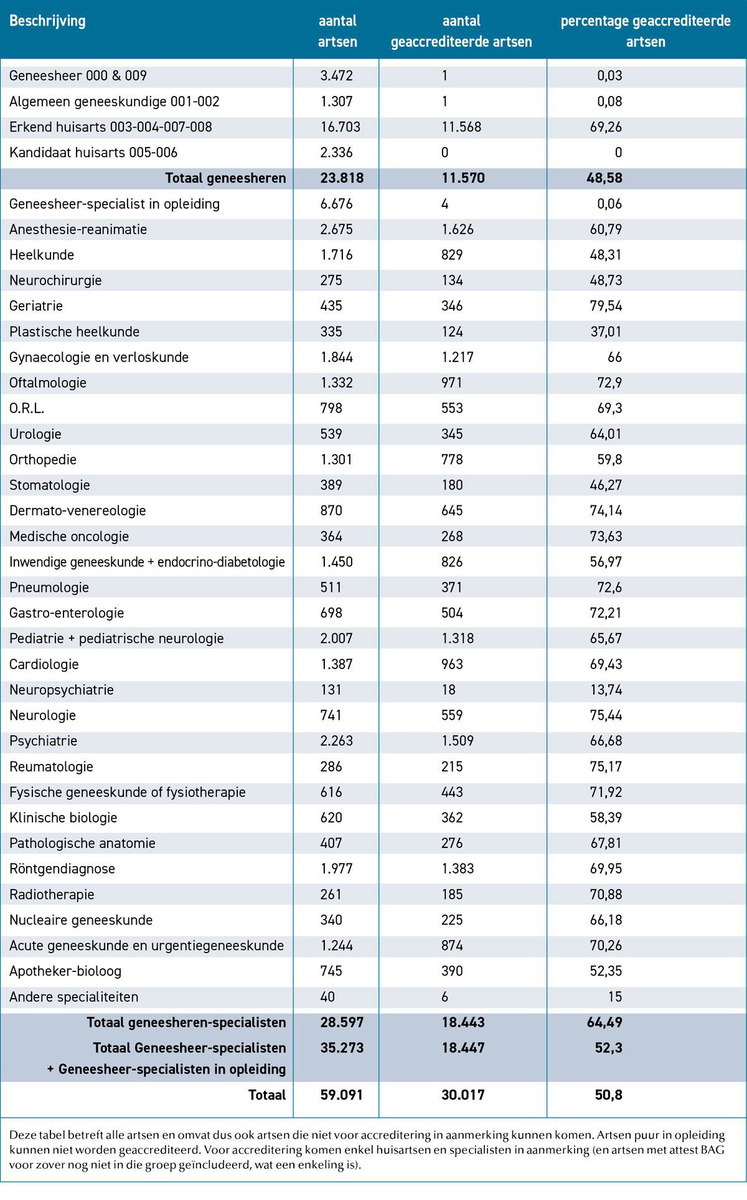 | Beschrijving | aantal artsen | aantal geaccrediteerde artsen | percentage geaccrediteerde artsen |
|---|---|---|---|
| Geneesheer 000 & 009 | 3.472 | 1 | 0,03 |
| Algemeen geneeskundige 001-002 | 1.307 | 1 | 0,08 |
| Erkend huisarts 003-004-007-008 | 16.703 | 11.568 | 69,26 |
| Kandidaat huisarts 005-006 | 2.336 | 0 | 0 |
| Totaal geneesheren | 23.818 | 11.570 | 48,58 |
| Geneesheer-specialist in opleiding | 6.676 | 4 | 0,06 |
| Anesthesie-reanimatie | 2.675 | 1.626 | 60,79 |
| Heelkunde | 1.716 | 829 | 48,31 |
| Neurochirurgie | 275 | 134 | 48,73 |
| Geriatrie | 435 | 346 | 79,54 |
| Plastische heelkunde | 335 | 124 | 37,01 |
| Gynaecologie en verloskunde | 1.844 | 1.217 | 66 |
| Oftalmologie | 1.332 | 971 | 72,9 |
| O.R.L. | 798 | 553 | 69,3 |
| Urologie | 539 | 345 | 64,01 |
| Orthopedie | 1.301 | 778 | 59,8 |
| Stomatologie | 389 | 180 | 46,27 |
| Dermato-venereologie | 870 | 645 | 74,14 |
| Medische oncologie | 364 | 268 | 73,63 |
| Inwendige geneeskunde + endocrino-diabetologie | 1.450 | 826 | 56,97 |
| Pneumologie | 511 | 371 | 72,6 |
| Gastro-enterologie | 698 | 504 | 72,21 |
| Pediatrie + pediatrische neurologie | 2.007 | 1.318 | 65,67 |
| Cardiologie | 1.387 | 963 | 69,43 |
| Neuropsychiatrie | 131 | 18 | 13,74 |
| Neurologie | 741 | 559 | 75,44 |
| Psychiatrie | 2.263 | 1.509 | 66,68 |
| Reumatologie | 286 | 215 | 75,17 |
| Fysische geneeskunde of fysiotherapie | 616 | 443 | 71,92 |
| Klinische biologie | 620 | 362 | 58,39 |
| Pathologische anatomie | 407 | 276 | 67,81 |
| Röntgendiagnose | 1.977 | 1.383 | 69,95 |
| Radiotherapie | 261 | 185 | 70,88 |
| Nucleaire geneeskunde | 340 | 225 | 66,18 |
| Acute geneeskunde en urgentiegeneeskunde | 1.244 | 874 | 70,26 |
| Apotheker-bioloog | 745 | 390 | 52,35 |
| Andere specialiteiten | 40 | 6 | 15 |
| Totaal geneesheren-specialisten | 28.597 | 18.443 | 64,49 |
| Totaal Geneesheer-specialisten + Geneesheer-specialisten in opleiding | 35.273 | 18.447 | 52,3 |
| Totaal | 59.091 | 30.017 | 50,8 |

Deze tabel betreft alle artsen en omvat dus ook artsen die niet voor accreditering in aanmerking kunnen komen. Artsen puur in opleiding kunnen niet worden geaccrediteerd. Voor accreditering komen enkel huisartsen en specialisten in aanmerking (en artsen met attest BAG voor zover nog niet in die groep geïncludeerd, wat een enkeling is).